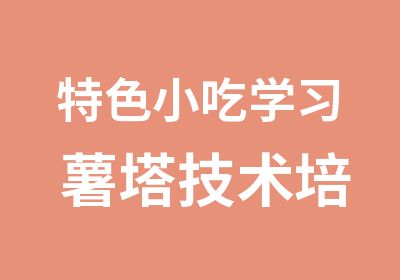 特色小吃学习
薯塔技术培